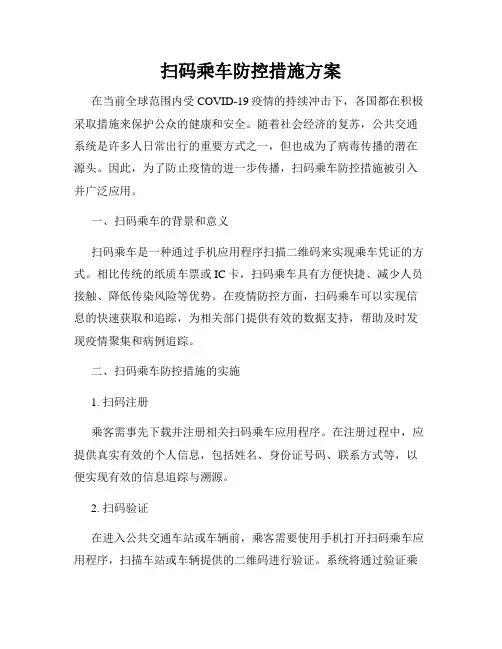 扫码乘车防控措施方案

在当前全球范围内受 COVID-19 疫情的持续冲击下，各国都在积极采取措施来保护公众的健康和安全。随着社会经济的复苏，公共交通系统是许多人日常出行的重要方式之一，但也成为了病毒传播的潜在源头。因此，为了防止疫情的进一步传播，扫码乘车防控措施被引入并广泛应用。

一、扫码乘车的背景和意义

扫码乘车是一种通过手机应用程序扫描二维码来实现乘车凭证的方式。相比传统的纸质车票或 IC 卡，扫码乘车具有方便快捷、减少人员接触、降低传染风险等优势。在疫情防控方面，扫码乘车可以实现信息的快速获取和追踪，为相关部门提供有效的数据支持，帮助及时发现疫情聚集和病例追踪。

二、扫码乘车防控措施的实施

1. 扫码注册

乘客需事先下载并注册相关扫码乘车应用程序。在注册过程中，应提供真实有效的个人信息，包括姓名、身份证号码、联系方式等，以便实现有效的信息追踪与溯源。

2. 扫码验证

在进入公共交通车站或车辆前，乘客需要使用手机打开扫码乘车应用程序，扫描车站或车辆提供的二维码进行验证。系统将通过验证乘